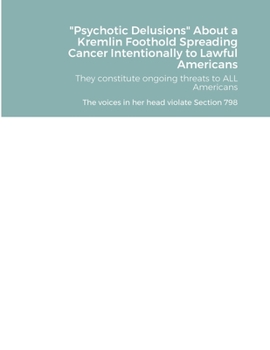 "Psychotic Delusions" About a Kremlin Foothold Spreading Cancer Intentionally to Lawful Americans

They constitute ongoing threats to ALL Americans

The voices in her head violate Section 798